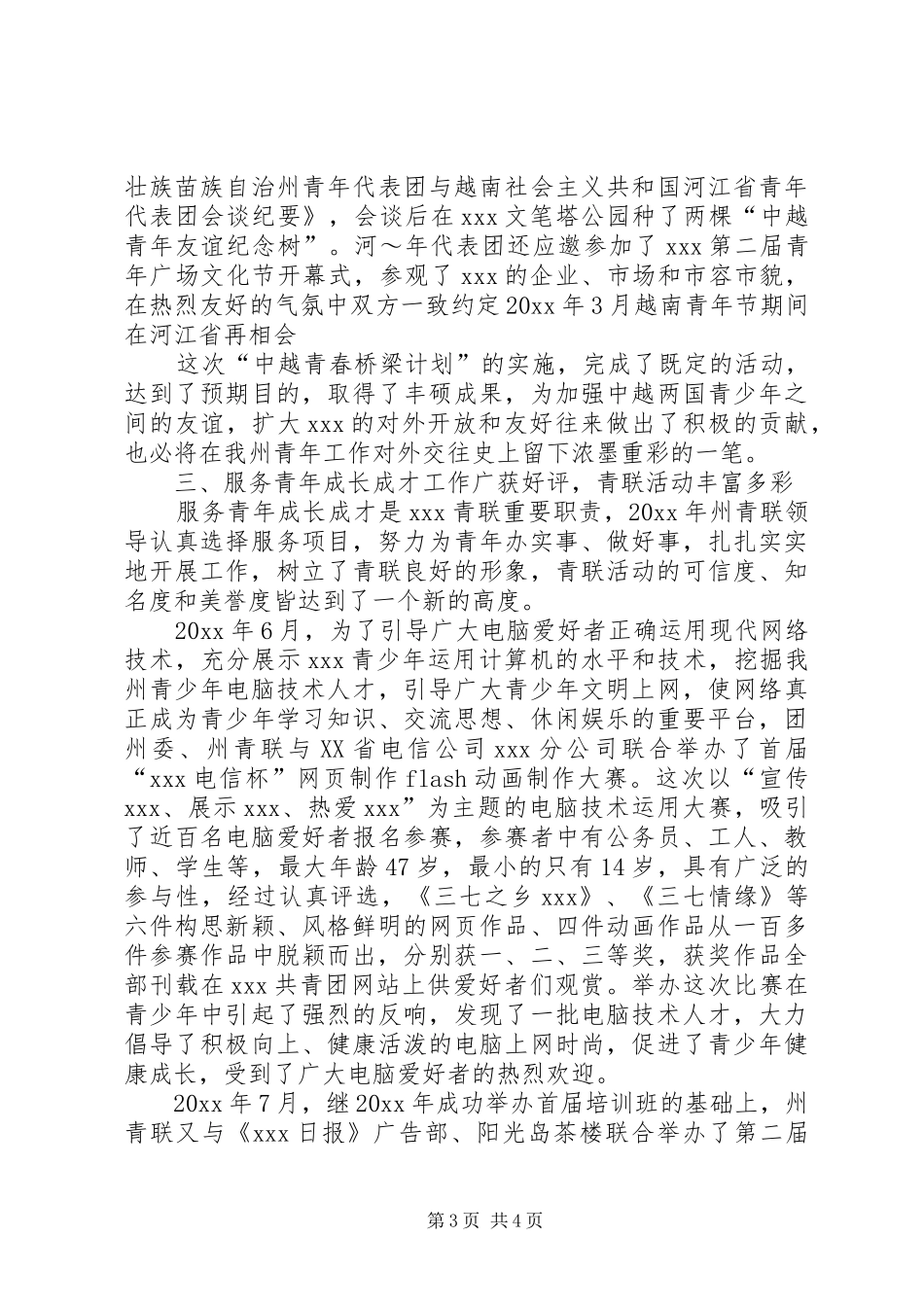 壮族苗族自治州青年代表团与越南社会主义共和国河江省青年代表团会谈纪要》，会谈后在xxx文笔塔公园种了两棵“中越青年友谊纪念树”。河～年代表团还应邀参加了xxx第二届青年广场文化节开幕式，参观了xxx的企业、市场和市容市貌，在热烈友好的气氛中双方一致约定20xx年3月越南青年节期间在河江省再相会

这次“中越青春桥梁计划”的实施，完成了既定的活动，达到了预期目的，取得了丰硕成果，为加强中越两国青少年之间的友谊，扩大xxx的对外开放和友好往来做出了积极的贡献，也必将在我州青年工作对外交往史上留下浓墨重彩的一笔。

三、服务青年成长成才工作广获好评，青联活动丰富多彩

服务青年成长成才是xxx青联重要职责，20xx年州青联领导认真选择服务项目，努力为青年办实事、做好事，扎扎实实地开展工作，树立了青联良好的形象，青联活动的可信度、知名度和美誉度皆达到了一个新的高度。

20xx年6月，为了引导广大电脑爱好者正确运用现代网络技术，充分展示xxx青少年运用计算机的水平和技术，挖掘我州青少年电脑技术人才，引导广大青少年文明上网，使网络真正成为青少年学习知识、交流思想、休闲娱乐的重要平台，团州委、州青联与XX省电信公司xxx分公司联合举办了首届“xxx电信杯”网页制作flash动画制作大赛。这次以“宣传xxx、展示xxx、热爱xxx”为主题的电脑技术运用大赛，吸引了近百名电脑爱好者报名参赛，参赛者中有公务员、工人、教师、学生等，最大年龄47岁，最小的只有14岁，具有广泛的参与性，经过认真评选，《三七之乡xxx》、《三七情缘》等六件构思新颖、风格鲜明的网页作品、四件动画作品从一百多件参赛作品中脱颖而出，分别获一、二、三等奖，获奖作品全部刊载在xxx共青团网站上供爱好者们观赏。举办这次比赛在青少年中引起了强烈的反响，发现了一批电脑技术人才，大力倡导了积极向上、健康活泼的电脑上网时尚，促进了青少年健康成长，受到了广大电脑爱好者的热烈欢迎。

20xx年7月，继20xx年成功举办首届培训班的基础上，州青联又与《xxx日报》广告部、阳光岛茶楼联合举办了第二届

第3页 共4页